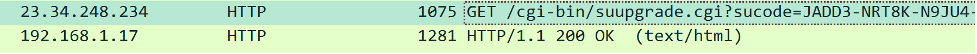 | 23.34.248.234 | HTTP | 1075 | GET /cgi-bin/suupgrade.cgi?sucode=JADD3-NRT8K-N9JU4- |
| 192.168.1.17 | HTTP | 1281 | HTTP/1.1 200 OK (text/html) |